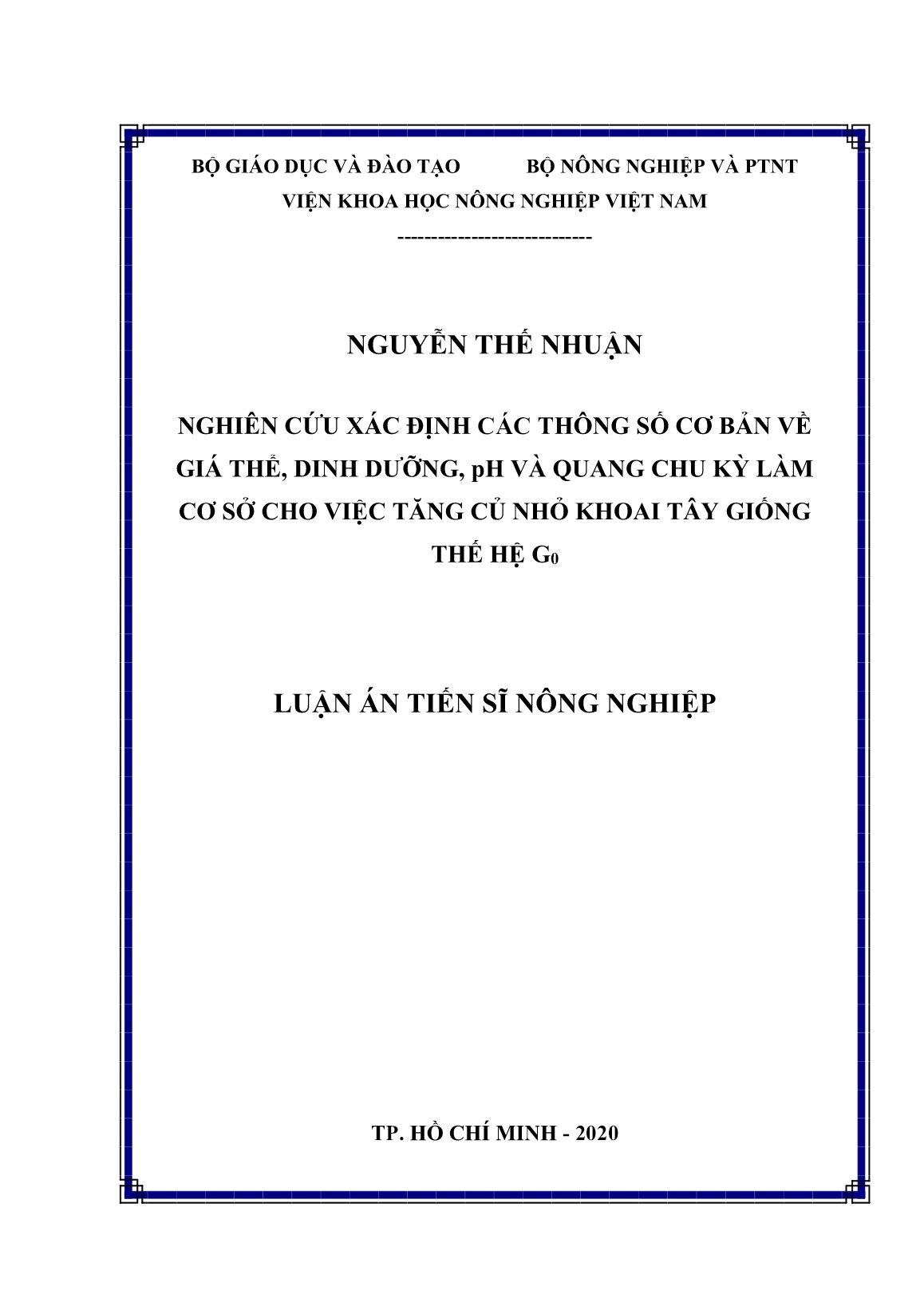 BỘ GIÁO DỤC VÀ ĐÀO TẠO BỘ NÔNG NGHIỆP VÀ PTNT
VIỆN KHOA HỌC NÔNG NGHIỆP VIỆT NAM
-----------------------------

NGUYỄN THẾ NHUẬN

NGHIÊN CỨU XÁC ĐỊNH CÁC THÔNG SỐ CƠ BẢN VỀ GIÁ THỂ, DINH DƯỠNG, pH VÀ QUANG CHU KỲ LÀM CƠ SỞ CHO VIỆC TĂNG CỦ NHỎ KHOAI TÂY GIỐNG THẾ HỆ $G_0$

LUẬN ÁN TIẾN SĨ NÔNG NGHIỆP

TP. HỒ CHÍ MINH - 2020